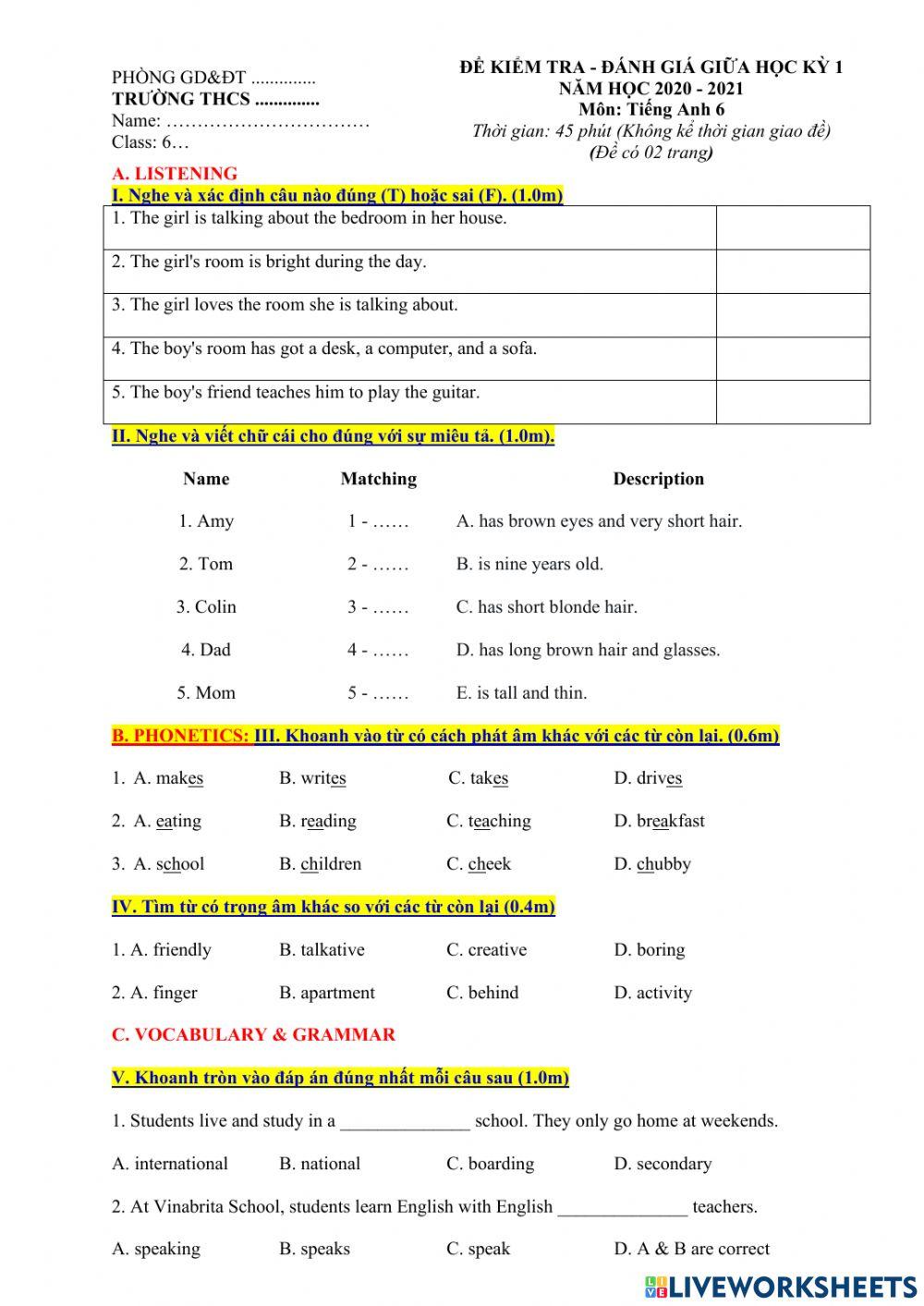 PHÒNG GD&ĐT ..............
TRƯỜNG THCS ..............
Name: ……………………………
Class: 6…

ĐỀ KIỂM TRA - ĐÁNH GIÁ GIỮA HỌC KỲ 1
NĂM HỌC 2020 - 2021
Môn: Tiếng Anh 6
Thời gian: 45 phút (Không kể thời gian giao đề)
(Đề có 02 trang)

A. LISTENING

I. Nghe và xác định câu nào đúng (T) hoặc sai (F). (1.0m)

| 1. The girl is talking about the bedroom in her house. | |
|---|---|
| 2. The girl's room is bright during the day. | |
| 3. The girl loves the room she is talking about. | |
| 4. The boy's room has got a desk, a computer, and a sofa. | |
| 5. The boy's friend teaches him to play the guitar. | |

II. Nghe và viết chữ cái cho đúng với sự miêu tả. (1.0m).

| Name | Matching | Description |
|---|---|---|
| 1. Amy | 1 - …… | A. has brown eyes and very short hair. |
| 2. Tom | 2 - …… | B. is nine years old. |
| 3. Colin | 3 - …… | C. has short blonde hair. |
| 4. Dad | 4 - …… | D. has long brown hair and glasses. |
| 5. Mom | 5 - …… | E. is tall and thin. |

B. PHONETICS: III. Khoanh vào từ có cách phát âm khác với các từ còn lại. (0.6m)

1. A. makes B. writes C. takes D. drives

2. A. eating B. reading C. teaching D. breakfast

3. A. school B. children C. cheek D. chubby

IV. Tìm từ có trọng âm khác so với các từ còn lại (0.4m)

1. A. friendly B. talkative C. creative D. boring

2. A. finger B. apartment C. behind D. activity

C. VOCABULARY & GRAMMAR

V. Khoanh tròn vào đáp án đúng nhất mỗi câu sau (1.0m)

1. Students live and study in a ______________ school. They only go home at weekends.

A. international B. national C. boarding D. secondary

2. At Vinabrita School, students learn English with English ______________ teachers.

A. speaking B. speaks C. speak D. A & B are correct

LIVEWORKSHEETS